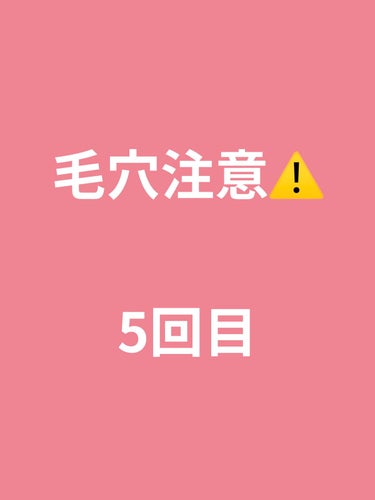 毛穴注意⚠️

5回目